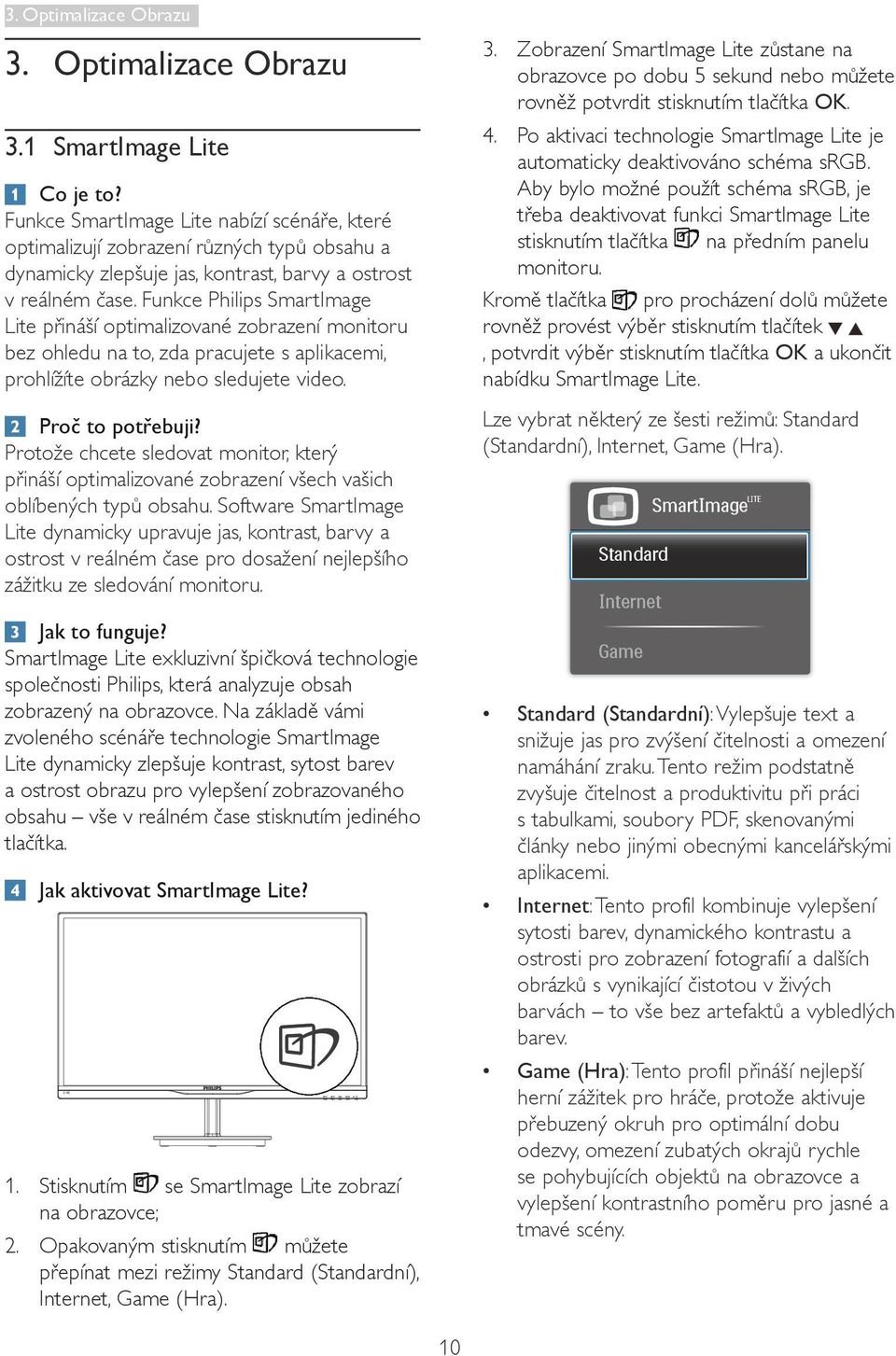 3. Optimalizace Obrazu

3. Optimalizace Obrazu

3.1 SmartImage Lite

1 Co je to?

Funkce SmartImage Lite nabízí scénáře, které optimalizují zobrazení různých typů obsahu a dynamicky zlepšuje jas, kontrast, barvy a ostrost v reálném čase. Funkce Philips SmartImage Lite přináší optimalizované zobrazení monitoru bez ohledu na to, zda pracujete s aplikacemi, prohlížíte obrázky nebo sledujete video.

2 Proč to potřebuji?

Protože chcete sledovat monitor, který přináší optimalizované zobrazení všech vašich oblíbených typů obsahu. Software SmartImage Lite dynamicky upravuje jas, kontrast, barvy a ostrost v reálném čase pro dosažení nejlepšího zážitku ze sledování monitoru.

3 Jak to funguje?

SmartImage Lite exkluzivní špičková technologie společnosti Philips, která analyzuje obsah zobrazený na obrazovce. Na základě vámi zvoleného scénáře technologie SmartImage Lite dynamicky zlepšuje kontrast, sytost barev a ostrost obrazu pro vylepšení zobrazovaného obsahu – vše v reálném čase stisknutím jediného tlačítka.

4 Jak aktivovat SmartImage Lite?

PHILIPS

1. Stisknutím se SmartImage Lite zobrazí na obrazovce;

2. Opakovaným stisknutím můžete přepínat mezi režimy Standard (Standardní), Internet, Game (Hra).

3. Zobrazení SmartImage Lite zůstane na obrazovce po dobu 5 sekund nebo můžete rovněž potvrdit stisknutím tlačítka OK.

4. Po aktivaci technologie SmartImage Lite je automaticky deaktivováno schéma sRGB. Aby bylo možné použít schéma sRGB, je třeba deaktivovat funkci SmartImage Lite stisknutím tlačítka na předním panelu monitoru.

Kromě tlačítka pro procházení dolů můžete rovněž provést výběr stisknutím tlačítek ▼ ▲ , potvrdit výběr stisknutím tlačítka OK a ukončit nabídku SmartImage Lite.

Lze vybrat některý ze šesti režimů: Standard (Standardní), Internet, Game (Hra).

SmartImage LITE
Standard
Internet
Game

• Standard (Standardní): Vylepšuje text a snižuje jas pro zvýšení čitelnosti a omezení namáhání zraku. Tento režim podstatně zvyšuje čitelnost a produktivitu při práci s tabulkami, soubory PDF, skenovanými články nebo jinými obecnými kancelářskými aplikacemi.

• Internet: Tento profil kombinuje vylepšení sytosti barev, dynamického kontrastu a ostrosti pro zobrazení fotografií a dalších obrázků s vynikající čistotou v živých barvách – to vše bez artefaktů a vybledlých barev.

• Game (Hra): Tento profil přináší nejlepší herní zážitek pro hráče, protože aktivuje přebuzený okruh pro optimální dobu odezvy, omezení zubatých okrajů rychle se pohybujících objektů na obrazovce a vylepšení kontrastního poměru pro jasné a tmavé scény.

10